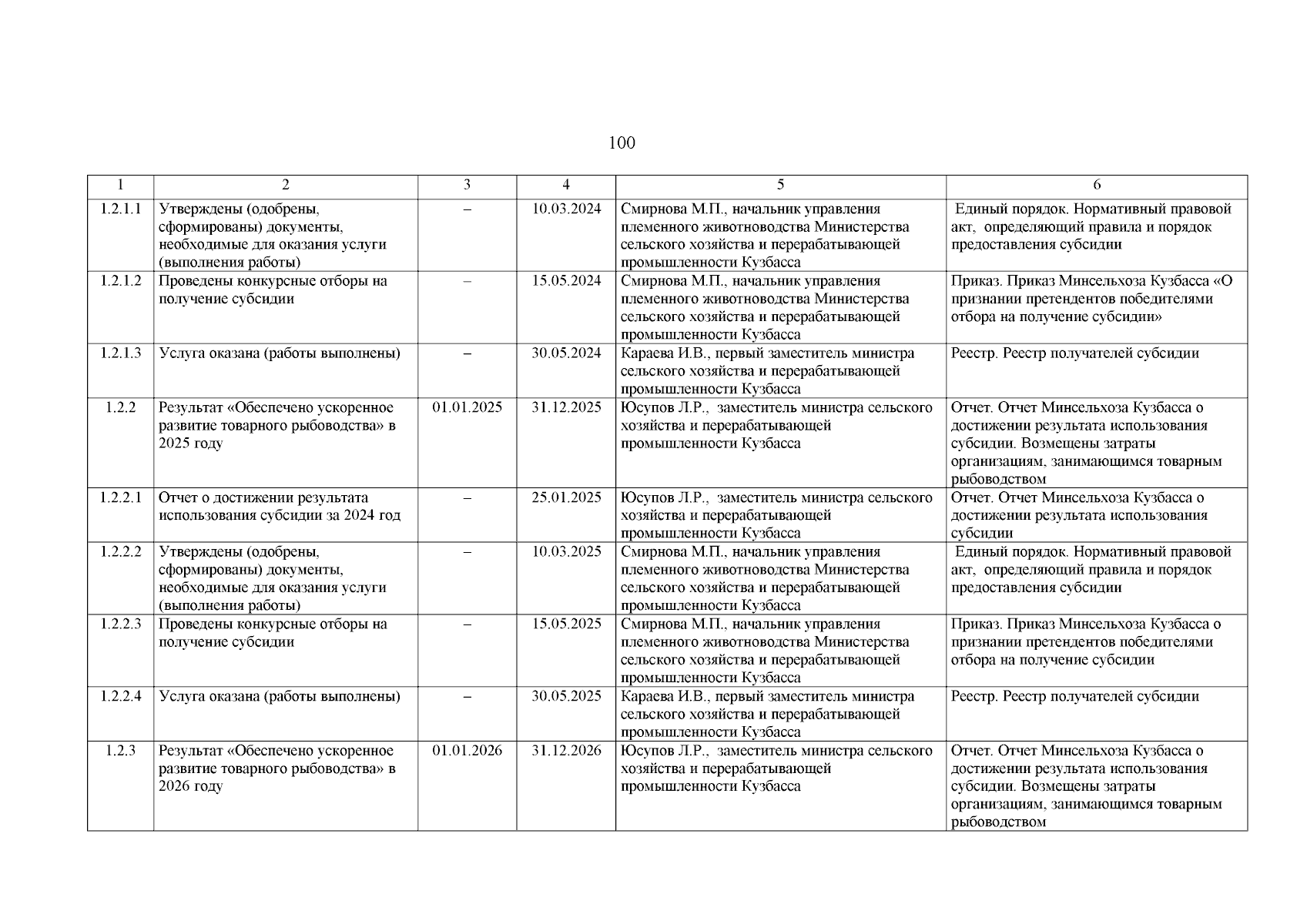 100

| 1 | 2 | 3 | 4 | 5 | 6 |
|---|---|---|---|---|---|
| 1.2.1.1 | Утверждены (одобрены, сформированы) документы, необходимые для оказания услуги (выполнения работы) | – | 10.03.2024 | Смирнова М.П., начальник управления племенного животноводства Министерства сельского хозяйства и перерабатывающей промышленности Кузбасса | Единый порядок. Нормативный правовой акт, определяющий правила и порядок предоставления субсидии |
| 1.2.1.2 | Проведены конкурсные отборы на получение субсидии | – | 15.05.2024 | Смирнова М.П., начальник управления племенного животноводства Министерства сельского хозяйства и перерабатывающей промышленности Кузбасса | Приказ. Приказ Минсельхоза Кузбасса «О признании претендентов победителями отбора на получение субсидии» |
| 1.2.1.3 | Услуга оказана (работы выполнены) | – | 30.05.2024 | Караева И.В., первый заместитель министра сельского хозяйства и перерабатывающей промышленности Кузбасса | Реестр. Реестр получателей субсидии |
| 1.2.2 | Результат «Обеспечено ускоренное развитие товарного рыбоводства» в 2025 году | 01.01.2025 | 31.12.2025 | Юсупов Л.Р., заместитель министра сельского хозяйства и перерабатывающей промышленности Кузбасса | Отчет. Отчет Минсельхоза Кузбасса о достижении результата использования субсидии. Возмещены затраты организациям, занимающимся товарным рыбоводством |
| 1.2.2.1 | Отчет о достижении результата использования субсидии за 2024 год | – | 25.01.2025 | Юсупов Л.Р., заместитель министра сельского хозяйства и перерабатывающей промышленности Кузбасса | Отчет. Отчет Минсельхоза Кузбасса о достижении результата использования субсидии |
| 1.2.2.2 | Утверждены (одобрены, сформированы) документы, необходимые для оказания услуги (выполнения работы) | – | 10.03.2025 | Смирнова М.П., начальник управления племенного животноводства Министерства сельского хозяйства и перерабатывающей промышленности Кузбасса | Единый порядок. Нормативный правовой акт, определяющий правила и порядок предоставления субсидии |
| 1.2.2.3 | Проведены конкурсные отборы на получение субсидии | – | 15.05.2025 | Смирнова М.П., начальник управления племенного животноводства Министерства сельского хозяйства и перерабатывающей промышленности Кузбасса | Приказ. Приказ Минсельхоза Кузбасса о признании претендентов победителями отбора на получение субсидии |
| 1.2.2.4 | Услуга оказана (работы выполнены) | – | 30.05.2025 | Караева И.В., первый заместитель министра сельского хозяйства и перерабатывающей промышленности Кузбасса | Реестр. Реестр получателей субсидии |
| 1.2.3 | Результат «Обеспечено ускоренное развитие товарного рыбоводства» в 2026 году | 01.01.2026 | 31.12.2026 | Юсупов Л.Р., заместитель министра сельского хозяйства и перерабатывающей промышленности Кузбасса | Отчет. Отчет Минсельхоза Кузбасса о достижении результата использования субсидии. Возмещены затраты организациям, занимающимся товарным рыбоводством |